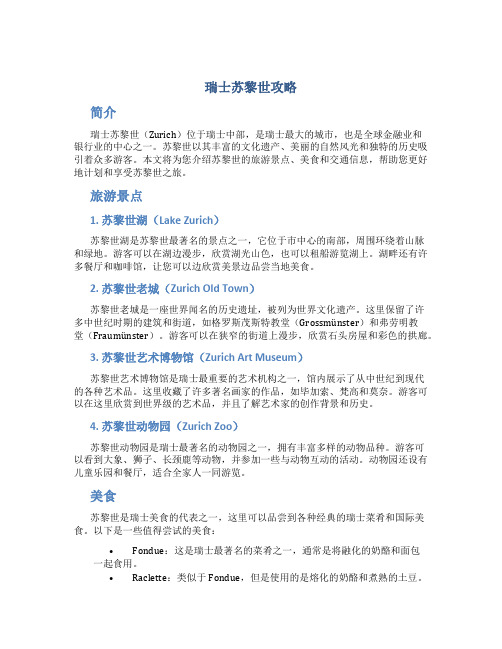 瑞士苏黎世攻略

简介

瑞士苏黎世（Zurich）位于瑞士中部，是瑞士最大的城市，也是全球金融业和银行业的中心之一。苏黎世以其丰富的文化遗产、美丽的自然风光和独特的历史吸引着众多游客。本文将为您介绍苏黎世的旅游景点、美食和交通信息，帮助您更好地计划和享受苏黎世之旅。

旅游景点

1. 苏黎世湖（Lake Zurich）

苏黎世湖是苏黎世最著名的景点之一，它位于市中心的南部，周围环绕着山脉和绿地。游客可以在湖边漫步，欣赏湖光山色，也可以租船游览湖上。湖畔还有许多餐厅和咖啡馆，让您可以边欣赏美景边品尝当地美食。

2. 苏黎世老城（Zurich Old Town）

苏黎世老城是一座世界闻名的历史遗址，被列为世界文化遗产。这里保留了许多中世纪时期的建筑和街道，如格罗斯茂斯特教堂（Grossmünster）和弗劳明教堂（Fraumünster）。游客可以在狭窄的街道上漫步，欣赏石头房屋和彩色的拱廊。

3. 苏黎世艺术博物馆（Zurich Art Museum）

苏黎世艺术博物馆是瑞士最重要的艺术机构之一，馆内展示了从中世纪到现代的各种艺术品。这里收藏了许多著名画家的作品，如毕加索、梵高和莫奈。游客可以在这里欣赏到世界级的艺术品，并且了解艺术家的创作背景和历史。

4. 苏黎世动物园（Zurich Zoo）

苏黎世动物园是瑞士最著名的动物园之一，拥有丰富多样的动物品种。游客可以看到大象、狮子、长颈鹿等动物，并参加一些与动物互动的活动。动物园还设有儿童乐园和餐厅，适合全家人一同游览。

美食

苏黎世是瑞士美食的代表之一，这里可以品尝到各种经典的瑞士菜肴和国际美食。以下是一些值得尝试的美食：

• Fondue：这是瑞士最著名的菜肴之一，通常是将融化的奶酪和面包一起食用。
• Raclette：类似于 Fondue，但是使用的是熔化的奶酪和煮熟的土豆。